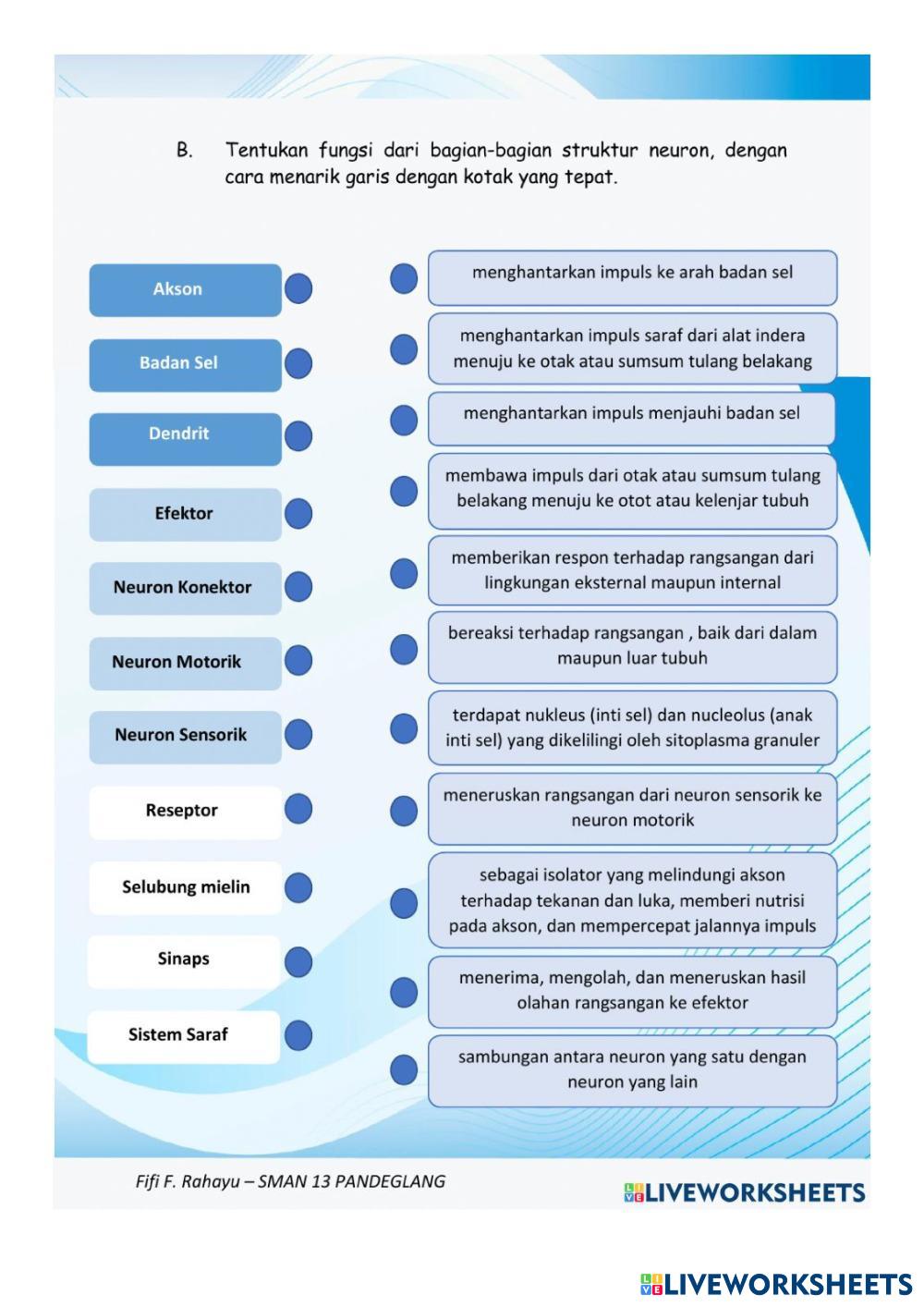 B. Tentukan fungsi dari bagian-bagian struktur neuron, dengan cara menarik garis dengan kotak yang tepat.

Akson
Badan Sel
Dendrit
Efektor
Neuron Konektor
Neuron Motorik
Neuron Sensorik
Reseptor
Selubung mielin
Sinaps
Sistem Saraf

menghantarkan impuls ke arah badan sel
menghantarkan impuls saraf dari alat indera menuju ke otak atau sumsum tulang belakang
menghantarkan impuls menjauhi badan sel
membawa impuls dari otak atau sumsum tulang belakang menuju ke otot atau kelenjar tubuh
memberikan respon terhadap rangsangan dari lingkungan eksternal maupun internal
bereaksi terhadap rangsangan , baik dari dalam maupun luar tubuh
terdapat nukleus (inti sel) dan nucleolus (anak inti sel) yang dikelilingi oleh sitoplasma granuler
meneruskan rangsangan dari neuron sensorik ke neuron motorik
sebagai isolator yang melindungi akson terhadap tekanan dan luka, memberi nutrisi pada akson, dan mempercepat jalannya impuls
menerima, mengolah, dan meneruskan hasil olahan rangsangan ke efektor
sambungan antara neuron yang satu dengan neuron yang lain

Fifi F. Rahayu – SMAN 13 PANDEGLANG

LIVEWORKSHEETS

LIVEWORKSHEETS